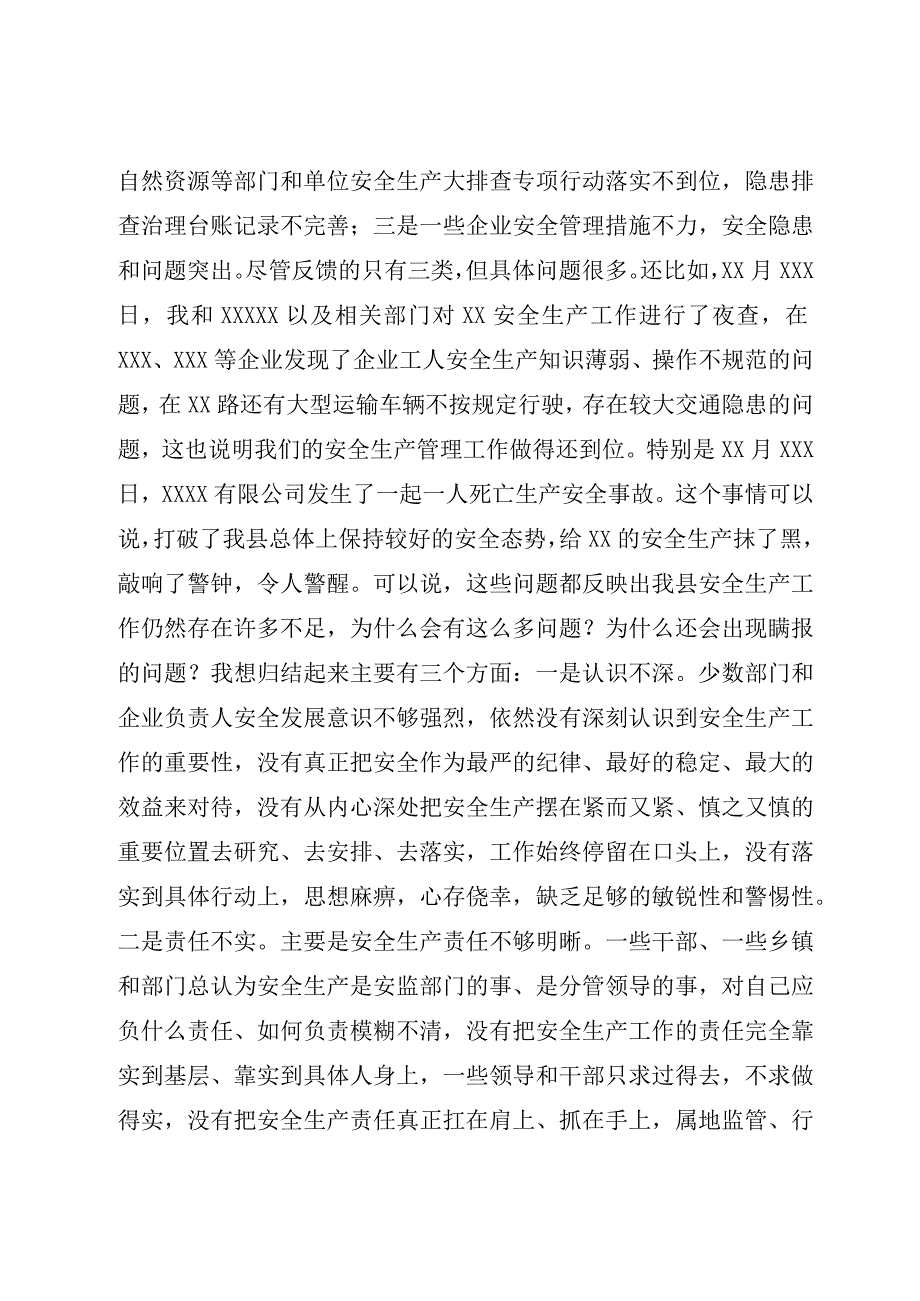 自然资源等部门和单位安全生产大排查专项行动落实不到位，隐患排查治理台账记录不完善；三是一些企业安全管理措施不力，安全隐患和问题突出。尽管反馈的只有三类，但具体问题很多。还比如，XX月XXX日，我和XXXXX以及相关部门对XX安全生产工作进行了夜查，在XXX、XXX等企业发现了企业工人安全生产知识薄弱、操作不规范的问题，在XX路还有大型运输车辆不按规定行驶，存在较大交通隐患的问题，这也说明我们的安全生产管理工作做得还到位。特别是XX月XXX日，XXXX有限公司发生了一起一人死亡生产安全事故。这个事情可以说，打破了我县总体上保持较好的安全态势，给XX的安全生产抹了黑，敲响了警钟，令人警醒。可以说，这些问题都反映出我县安全生产工作仍然存在许多不足，为什么会有这么多问题？为什么还会出现瞒报的问题？我想归结起来主要有三个方面：一是认识不深。少数部门和企业负责人安全发展意识不够强烈，依然没有深刻认识到安全生产工作的重要性，没有真正把安全作为最严的纪律、最好的稳定、最大的效益来对待，没有从内心深处把安全生产摆在紧而又紧、慎之又慎的重要位置去研究、去安排、去落实，工作始终停留在口头上，没有落实到具体行动上，思想麻痹，心存侥幸，缺乏足够的敏锐性和警惕性。二是责任不实。主要是安全生产责任不够明晰。一些干部、一些乡镇和部门总认为安全生产是安监部门的事、是分管领导的事，对自己应负什么责任、如何负责模糊不清，没有把安全生产工作的责任完全靠实到基层、靠实到具体人身上，一些领导和干部只求过得去，不求做得实，没有把安全生产责任真正扛在肩上、抓在手上，属地监管、行